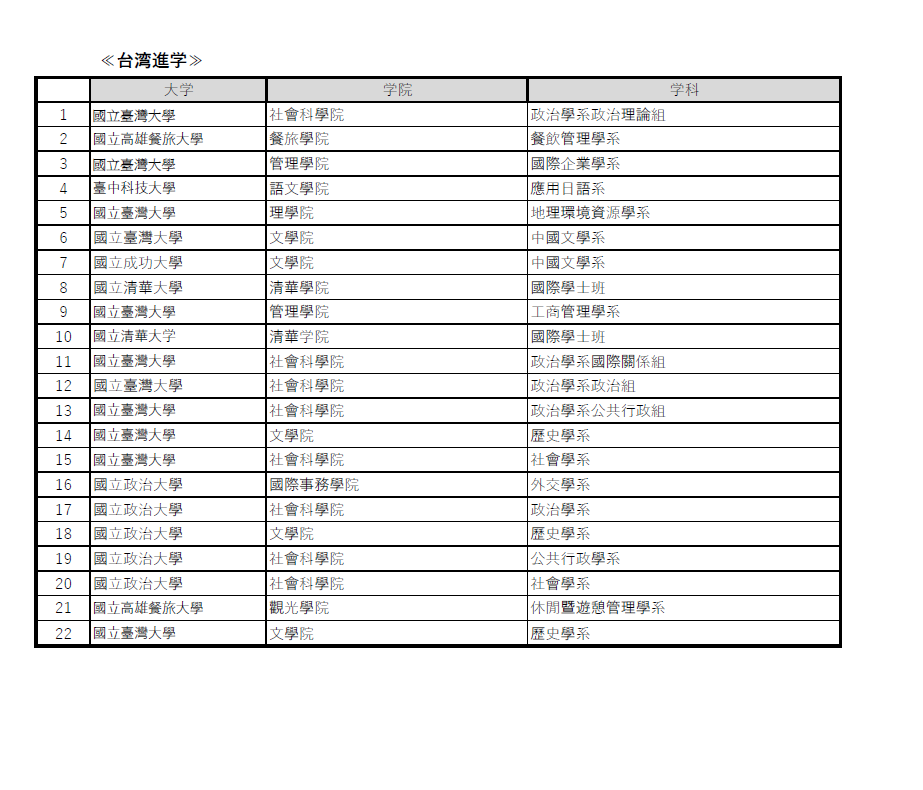 ≪台湾進学≫

| | 大学 | 学院 | 学科 |
|---|---|---|---|
| 1 | 國立臺灣大學 | 社會科學院 | 政治學系政治理論組 |
| 2 | 國立高雄餐旅大學 | 餐旅學院 | 餐飲管理學系 |
| 3 | 國立臺灣大學 | 管理學院 | 國際企業學系 |
| 4 | 臺中科技大學 | 語文學院 | 應用日語系 |
| 5 | 國立臺灣大學 | 理學院 | 地理環境資源學系 |
| 6 | 國立臺灣大學 | 文學院 | 中國文學系 |
| 7 | 國立成功大學 | 文學院 | 中國文學系 |
| 8 | 國立清華大學 | 清華學院 | 國際學士班 |
| 9 | 國立臺灣大學 | 管理學院 | 工商管理學系 |
| 10 | 國立清華大学 | 清華学院 | 國際學士班 |
| 11 | 國立臺灣大學 | 社會科學院 | 政治學系國際關係組 |
| 12 | 國立臺灣大學 | 社會科學院 | 政治學系政治組 |
| 13 | 國立臺灣大學 | 社會科學院 | 政治學系公共行政組 |
| 14 | 國立臺灣大學 | 文學院 | 歷史學系 |
| 15 | 國立臺灣大學 | 社會科學院 | 社會學系 |
| 16 | 國立政治大學 | 國際事務學院 | 外交學系 |
| 17 | 國立政治大學 | 社會科學院 | 政治學系 |
| 18 | 國立政治大學 | 文學院 | 歷史學系 |
| 19 | 國立政治大學 | 社會科學院 | 公共行政學系 |
| 20 | 國立政治大學 | 社會科學院 | 社會學系 |
| 21 | 國立高雄餐旅大學 | 觀光學院 | 休閒暨遊憩管理學系 |
| 22 | 國立臺灣大學 | 文學院 | 歷史學系 |